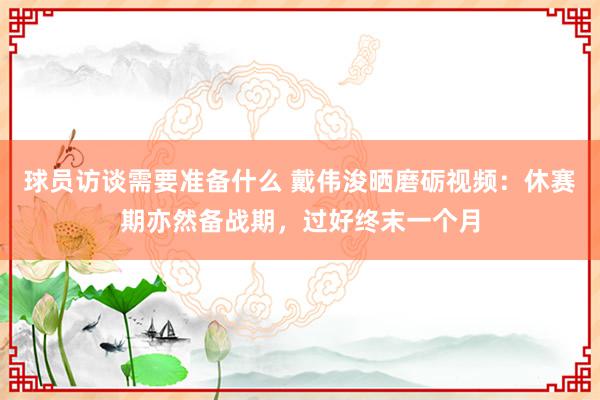 球员访谈需要准备什么 戴伟浚晒磨砺视频：休赛期亦然备战期，过好终末一个月